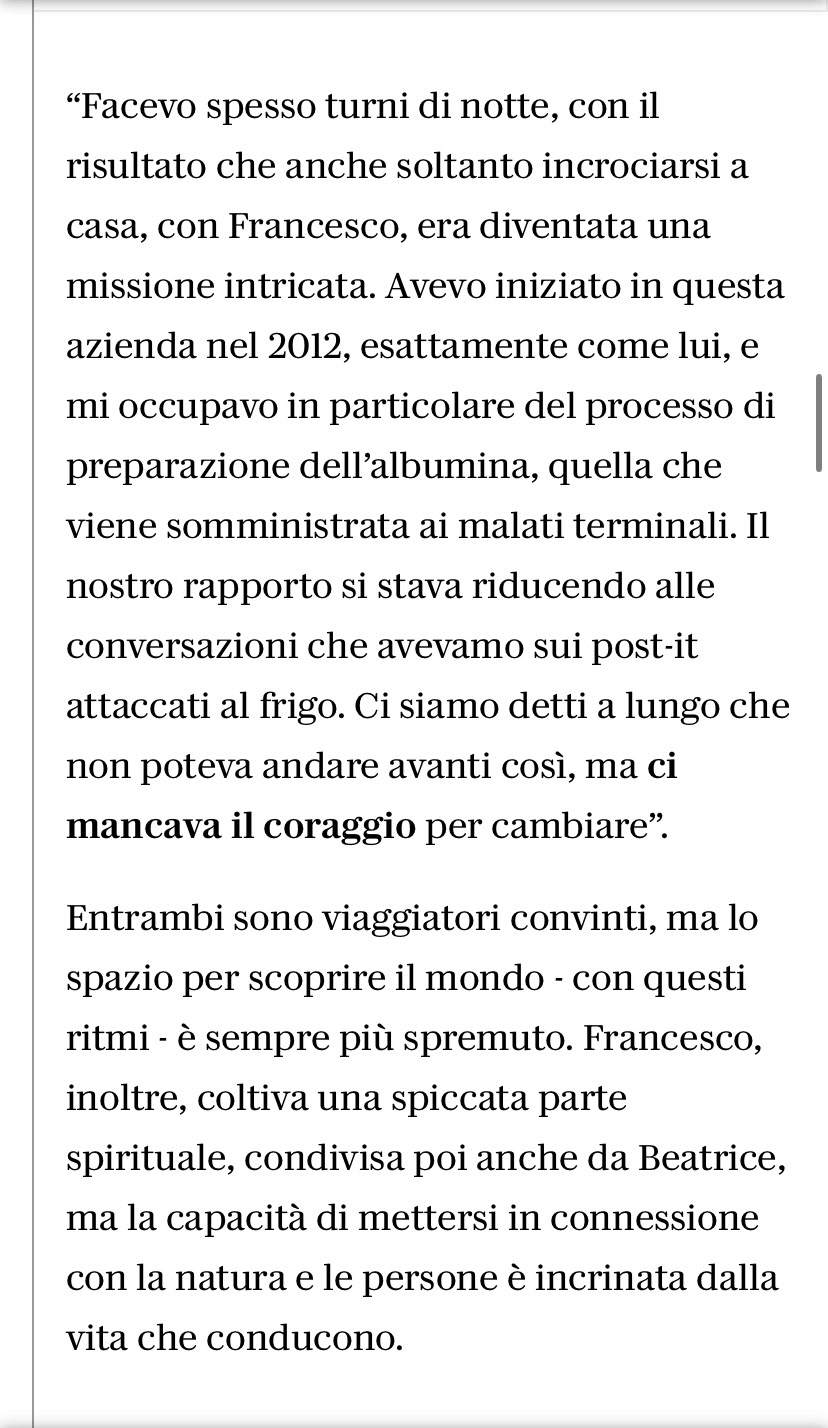 “Facevo spesso turni di notte, con il risultato che anche soltanto incrociarsi a casa, con Francesco, era diventata una missione intricata. Avevo iniziato in questa azienda nel 2012, esattamente come lui, e mi occupavo in particolare del processo di preparazione dell’albumina, quella che viene somministrata ai malati terminali. Il nostro rapporto si stava riducendo alle conversazioni che avevamo sui post-it attaccati al frigo. Ci siamo detti a lungo che non poteva andare avanti così, ma ci mancava il coraggio per cambiare”.

Entrambi sono viaggiatori convinti, ma lo spazio per scoprire il mondo - con questi ritmi - è sempre più spremuto. Francesco, inoltre, coltiva una spiccata parte spirituale, condivisa poi anche da Beatrice, ma la capacità di mettersi in connessione con la natura e le persone è incrinata dalla vita che conducono.